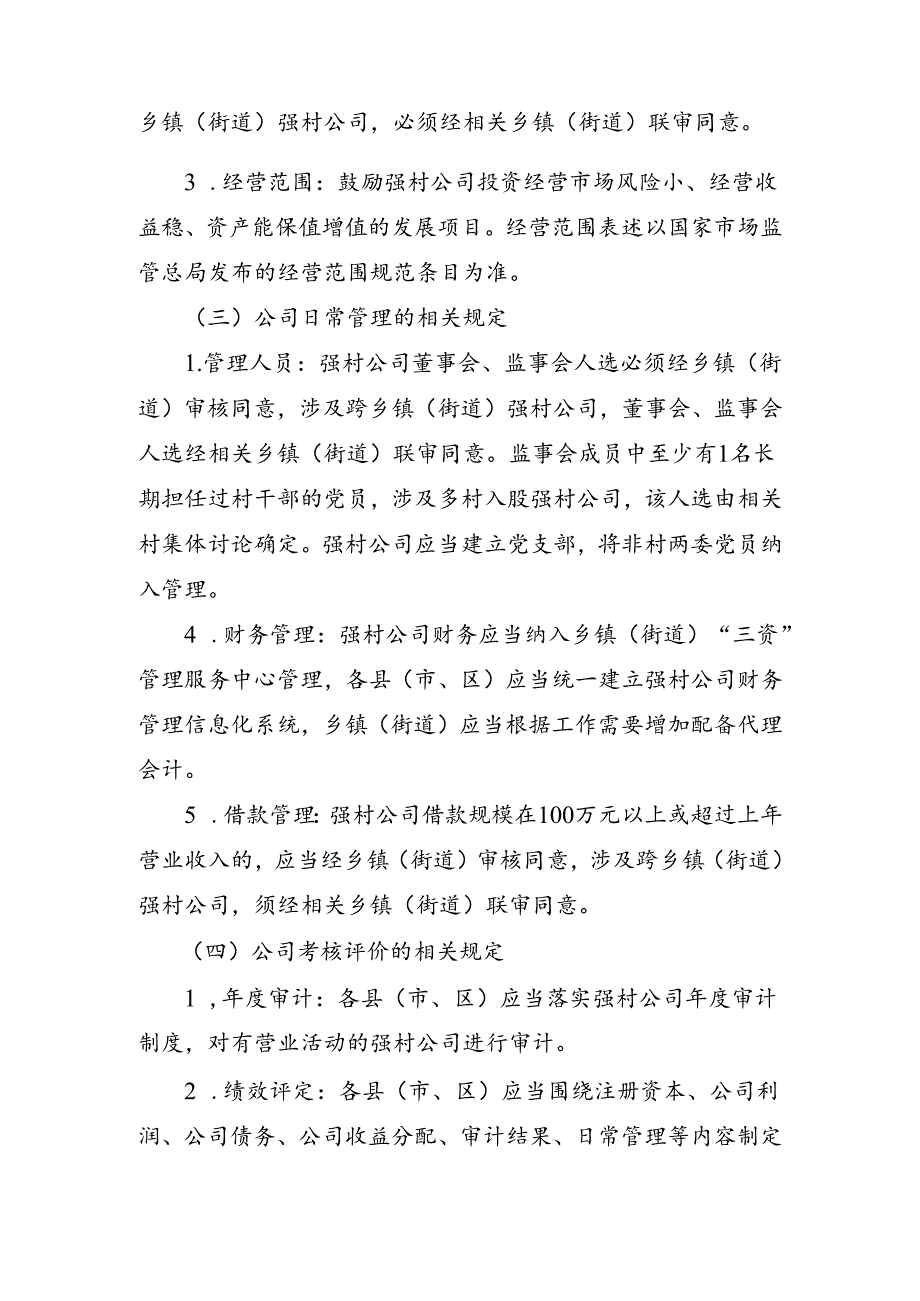 乡镇（街道）强村公司，必须经相关乡镇（街道）联审同意。

3．经营范围：鼓励强村公司投资经营市场风险小、经营收益稳、资产能保值增值的发展项目。经营范围表述以国家市场监管总局发布的经营范围规范条目为准。

（三）公司日常管理的相关规定

1.管理人员：强村公司董事会、监事会人选必须经乡镇（街道）审核同意，涉及跨乡镇（街道）强村公司，董事会、监事会人选经相关乡镇（街道）联审同意。监事会成员中至少有1名长期担任过村干部的党员，涉及多村入股强村公司，该人选由相关村集体讨论确定。强村公司应当建立党支部，将非村两委党员纳入管理。

4．财务管理：强村公司财务应当纳入乡镇（街道）“三资”管理服务中心管理，各县（市、区）应当统一建立强村公司财务管理信息化系统，乡镇（街道）应当根据工作需要增加配备代理会计。

5．借款管理:强村公司借款规模在100万元以上或超过上年营业收入的，应当经乡镇（街道）审核同意，涉及跨乡镇（街道）强村公司，须经相关乡镇（街道）联审同意。

（四）公司考核评价的相关规定

1，年度审计：各县（市、区）应当落实强村公司年度审计制度，对有营业活动的强村公司进行审计。

2．绩效评定：各县（市、区）应当围绕注册资本、公司利润、公司债务、公司收益分配、审计结果、日常管理等内容制定